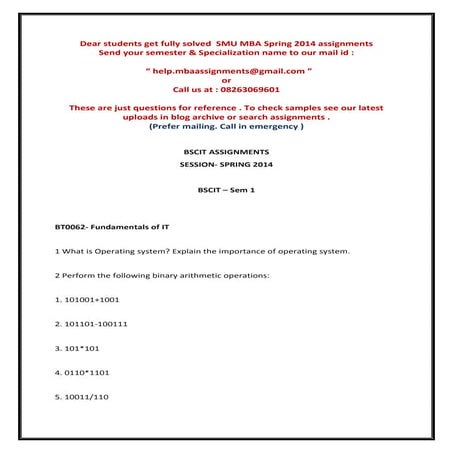 Dear students get fully solved SMU MBA Spring 2014 assignments
Send your semester & Specialization name to our mail id :

" help.mbaassignments@gmail.com "
or
Call us at : 08263069601

These are just questions for reference . To check samples see our latest uploads in blog archive or search assignments .
(Prefer mailing. Call in emergency )

BSCIT ASSIGNMENTS

SESSION- SPRING 2014

BSCIT – Sem 1

BT0062- Fundamentals of IT

1 What is Operating system? Explain the importance of operating system.

2 Perform the following binary arithmetic operations:

1. 101001+1001

2. 101101-100111

3. 101*101

4. 0110*1101

5. 10011/110